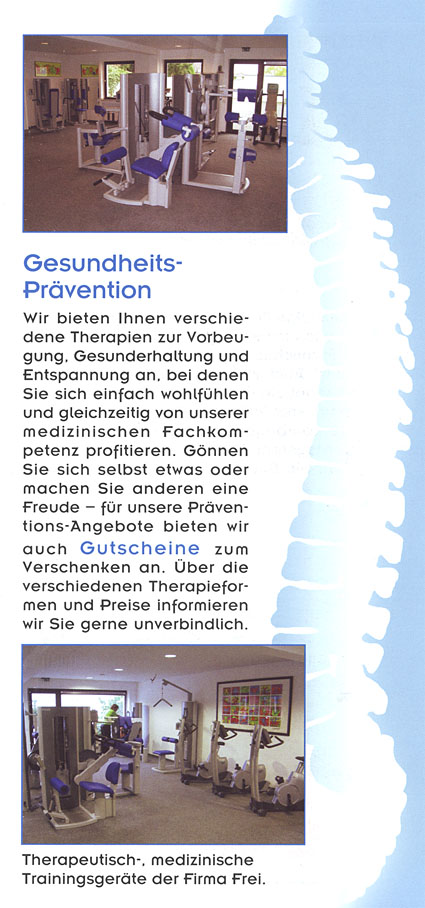 Gesundheits-Prävention

Wir bieten Ihnen verschiedene Therapien zur Vorbeugung, Gesunderhaltung und Entspannung an, bei denen Sie sich einfach wohlfühlen und gleichzeitig von unserer medizinischen Fachkompetenz profitieren. Gönnen Sie sich selbst etwas oder machen Sie anderen eine Freude – für unsere Präventions-Angebote bieten wir auch Gutscheine zum Verschenken an. Über die verschiedenen Therapieformen und Preise informieren wir Sie gerne unverbindlich.

Therapeutisch-, medizinische Trainingsgeräte der Firma Frei.